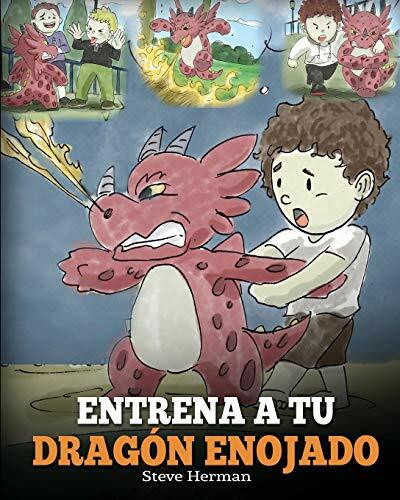 ENTRENA A TU
DRAGÓN ENOJADO
Steve Herman